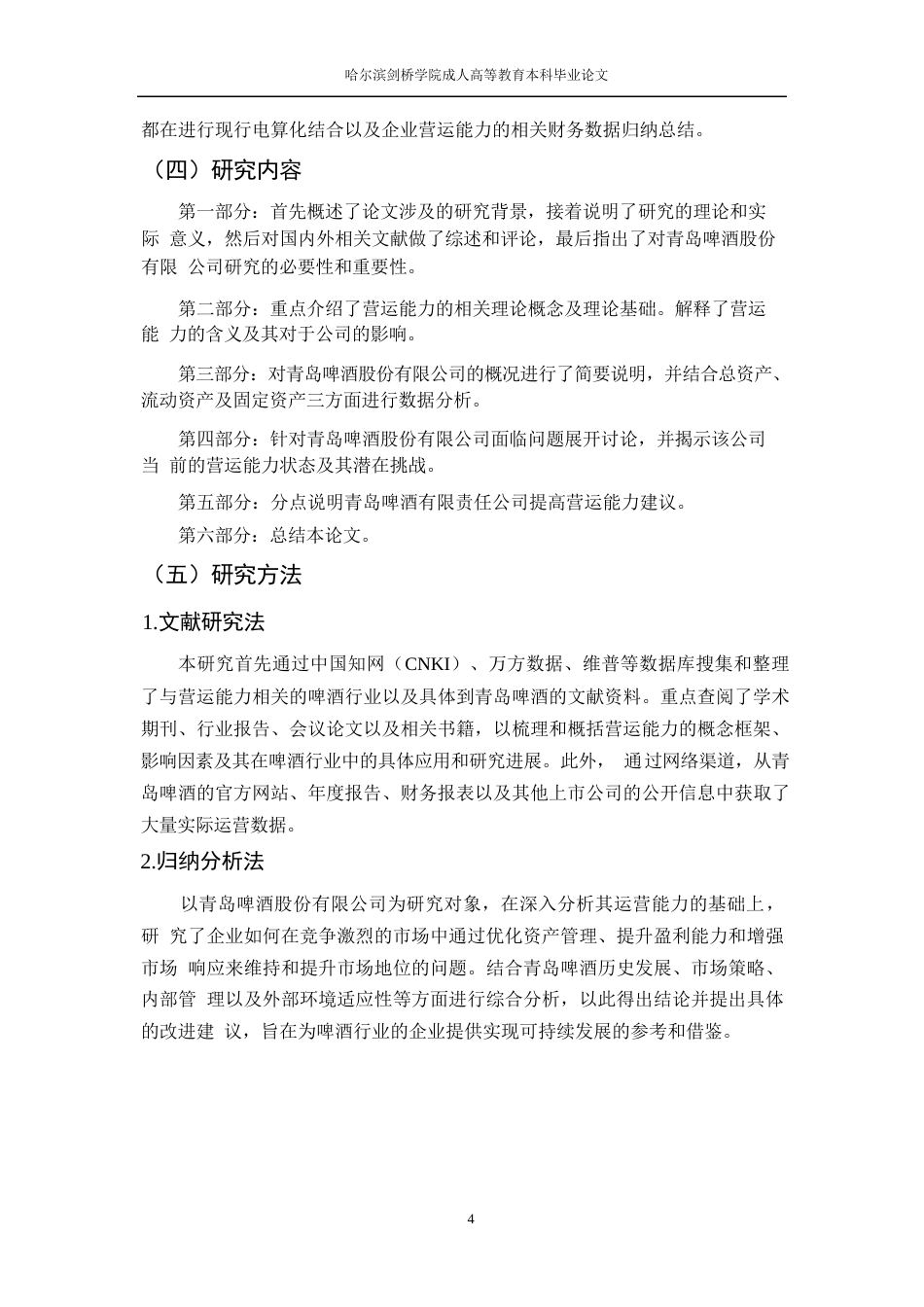 哈尔滨剑桥学院成人高等教育本科毕业论文

都在进行现行电算化结合以及企业营运能力的相关财务数据归纳总结。

（四）研究内容

第一部分：首先概述了论文涉及的研究背景，接着说明了研究的理论和实际 意义，然后对国内外相关文献做了综述和评论，最后指出了对青岛啤酒股份有限 公司研究的必要性和重要性。

第二部分：重点介绍了营运能力的相关理论概念及理论基础。解释了营运能 力的含义及其对于公司的影响。

第三部分：对青岛啤酒股份有限公司的概况进行了简要说明，并结合总资产、流动资产及固定资产三方面进行数据分析。

第四部分：针对青岛啤酒股份有限公司面临问题展开讨论，并揭示该公司当 前的营运能力状态及其潜在挑战。

第五部分：分点说明青岛啤酒有限责任公司提高营运能力建议。

第六部分：总结本论文。

（五）研究方法

1.文献研究法

本研究首先通过中国知网（CNKI）、万方数据、维普等数据库搜集和整理了与营运能力相关的啤酒行业以及具体到青岛啤酒的文献资料。重点查阅了学术期刊、行业报告、会议论文以及相关书籍，以梳理和概括营运能力的概念框架、影响因素及其在啤酒行业中的具体应用和研究进展。此外， 通过网络渠道，从青岛啤酒的官方网站、年度报告、财务报表以及其他上市公司的公开信息中获取了大量实际运营数据。

2.归纳分析法

以青岛啤酒股份有限公司为研究对象，在深入分析其运营能力的基础上，研 究了企业如何在竞争激烈的市场中通过优化资产管理、提升盈利能力和增强市场 响应来维持和提升市场地位的问题。结合青岛啤酒历史发展、市场策略、内部管 理以及外部环境适应性等方面进行综合分析，以此得出结论并提出具体的改进建 议，旨在为啤酒行业的企业提供实现可持续发展的参考和借鉴。

4